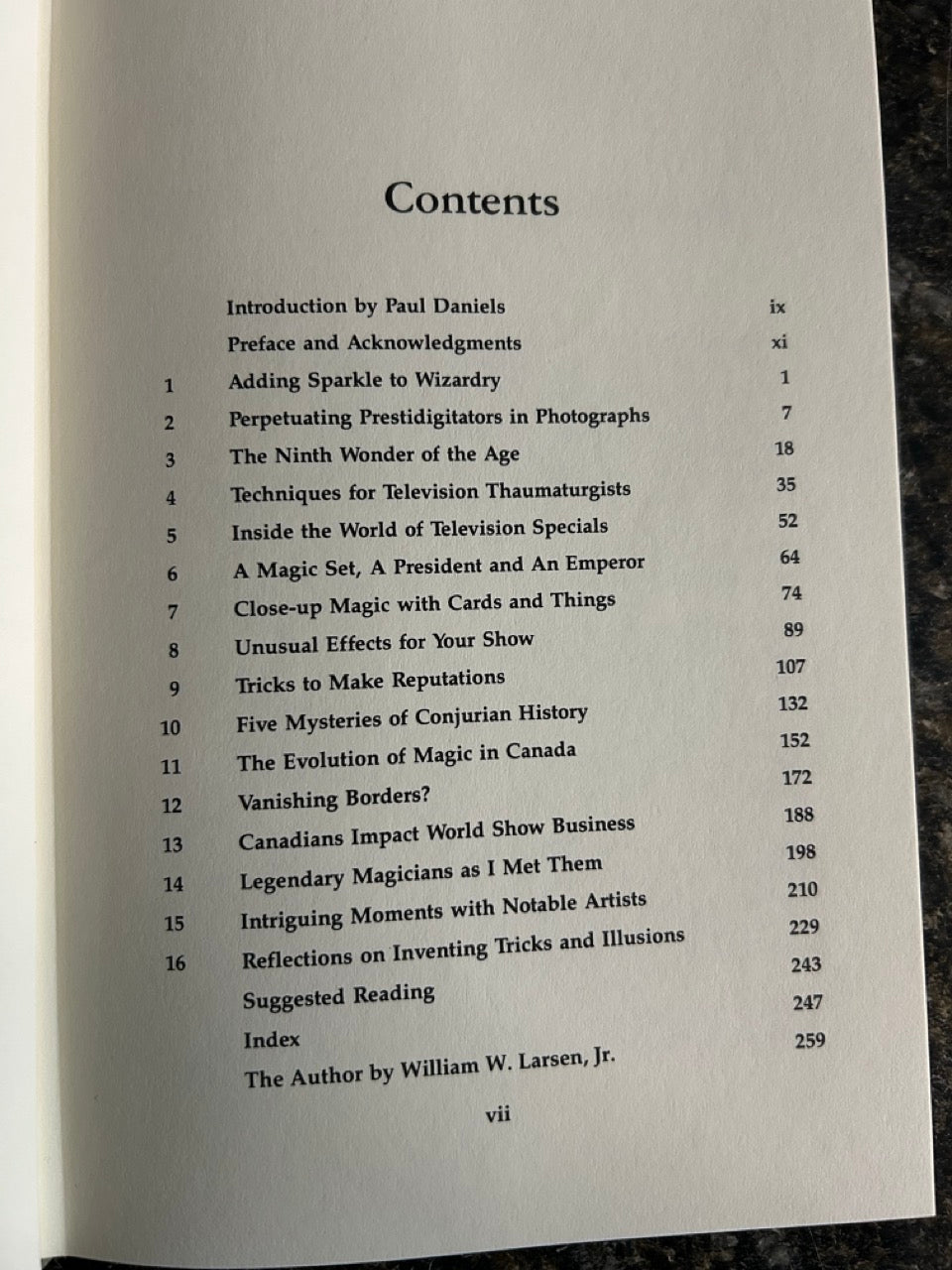 Contents

| | | |
|---|---|---|
| | Introduction by Paul Daniels | ix |
| | Preface and Acknowledgments | xi |
| 1 | Adding Sparkle to Wizardry | 1 |
| 2 | Perpetuating Prestidigitators in Photographs | 7 |
| 3 | The Ninth Wonder of the Age | 18 |
| 4 | Techniques for Television Thaumaturgists | 35 |
| 5 | Inside the World of Television Specials | 52 |
| 6 | A Magic Set, A President and An Emperor | 64 |
| 7 | Close-up Magic with Cards and Things | 74 |
| 8 | Unusual Effects for Your Show | 89 |
| 9 | Tricks to Make Reputations | 107 |
| 10 | Five Mysteries of Conjurian History | 132 |
| 11 | The Evolution of Magic in Canada | 152 |
| 12 | Vanishing Borders? | 172 |
| 13 | Canadians Impact World Show Business | 188 |
| 14 | Legendary Magicians as I Met Them | 198 |
| 15 | Intriguing Moments with Notable Artists | 210 |
| 16 | Reflections on Inventing Tricks and Illusions | 229 |
| | Suggested Reading | 243 |
| | Index | 247 |
| | The Author by William W. Larsen, Jr. | 259 |

vii